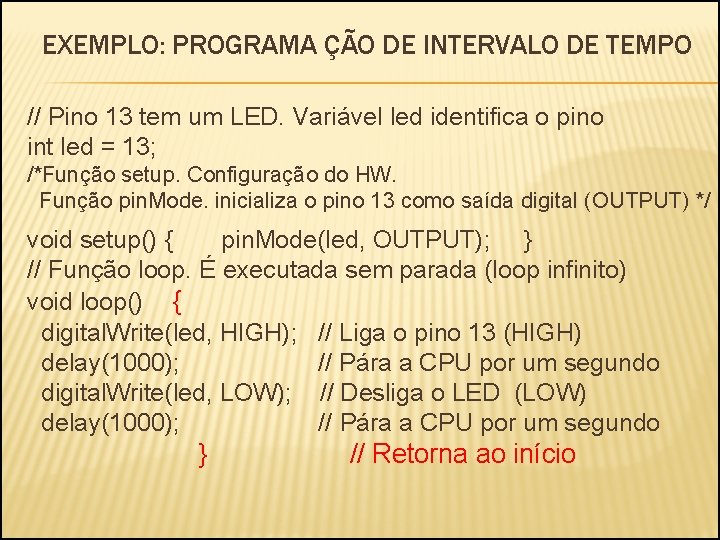 EXEMPLO: PROGRAMA ÇÃO DE INTERVALO DE TEMPO

// Pino 13 tem um LED. Variável led identifica o pino
int led = 13;
/*Função setup. Configuração do HW.
Função pinMode. inicializa o pino 13 como saída digital (OUTPUT) */

void setup() { pinMode(led, OUTPUT); }
// Função loop. É executada sem parada (loop infinito)
void loop() {
digitalWrite(led, HIGH); // Liga o pino 13 (HIGH)
delay(1000); // Pára a CPU por um segundo
digitalWrite(led, LOW); // Desliga o LED (LOW)
delay(1000); // Pára a CPU por um segundo
} // Retorna ao início